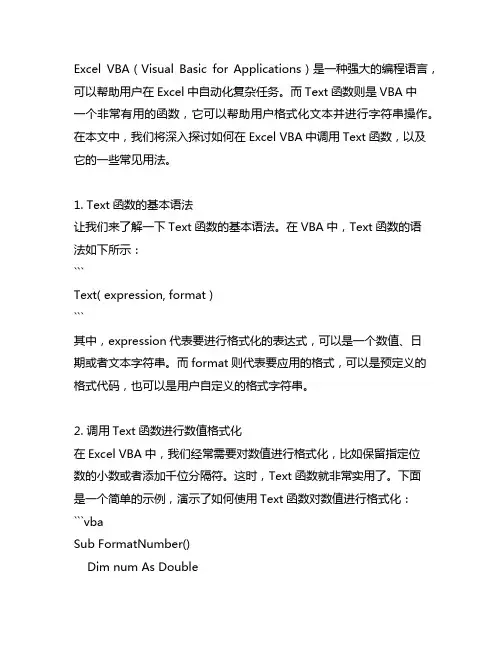 Excel VBA（Visual Basic for Applications）是一种强大的编程语言，可以帮助用户在 Excel 中自动化复杂任务。而 Text 函数则是 VBA 中一个非常有用的函数，它可以帮助用户格式化文本并进行字符串操作。在本文中，我们将深入探讨如何在 Excel VBA 中调用 Text 函数，以及它的一些常见用法。

1. Text 函数的基本语法
让我们来了解一下 Text 函数的基本语法。在 VBA 中，Text 函数的语法如下所示：
```
Text( expression, format )
```
其中，expression 代表要进行格式化的表达式，可以是一个数值、日期或者文本字符串。而 format 则代表要应用的格式，可以是预定义的格式代码，也可以是用户自定义的格式字符串。

2. 调用 Text 函数进行数值格式化
在 Excel VBA 中，我们经常需要对数值进行格式化，比如保留指定位数的小数或者添加千位分隔符。这时，Text 函数就非常实用了。下面是一个简单的示例，演示了如何使用 Text 函数对数值进行格式化：
```vba
Sub FormatNumber()
Dim num As Double